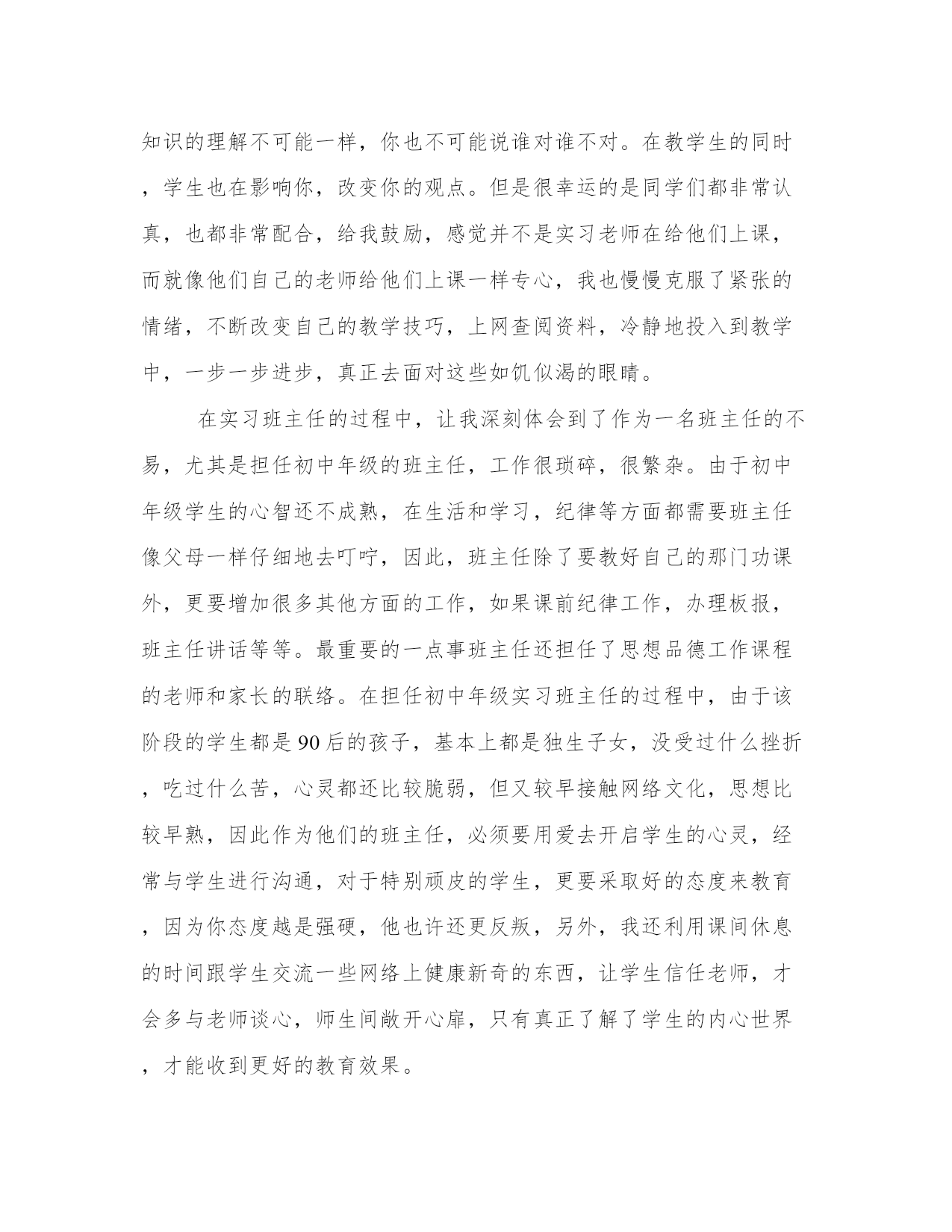 知识的理解不可能一样，你也不可能说谁对谁不对。在教学生的同时，学生也在影响你，改变你的观点。但是很幸运的是同学们都非常认真，也都非常配合，给我鼓励，感觉并不是实习老师在给他们上课，而就像他们自己的老师给他们上课一样专心，我也慢慢克服了紧张的情绪，不断改变自己的教学技巧，上网查阅资料，冷静地投入到教学中，一步一步进步，真正去面对这些如饥似渴的眼睛。

在实习班主任的过程中，让我深刻体会到了作为一名班主任的不易，尤其是担任初中年级的班主任，工作很琐碎，很繁杂。由于初中年级学生的心智还不成熟，在生活和学习，纪律等方面都需要班主任像父母一样仔细地去叮咛，因此，班主任除了要教好自己的那门功课外，更要增加很多其他方面的工作，如果课前纪律工作，办理板报，班主任讲话等等。最重要的一点事班主任还担任了思想品德工作课程的老师和家长的联络。在担任初中年级实习班主任的过程中，由于该阶段的学生都是90后的孩子，基本上都是独生子女，没受过什么挫折，吃过什么苦，心灵都还比较脆弱，但又较早接触网络文化，思想比较早熟，因此作为他们的班主任，必须要用爱去开启学生的心灵，经常与学生进行沟通，对于特别顽皮的学生，更要采取好的态度来教育，因为你态度越是强硬，他也许还更反叛，另外，我还利用课间休息的时间跟学生交流一些网络上健康新奇的东西，让学生信任老师，才会多与老师谈心，师生间敞开心扉，只有真正了解了学生的内心世界，才能收到更好的教育效果。